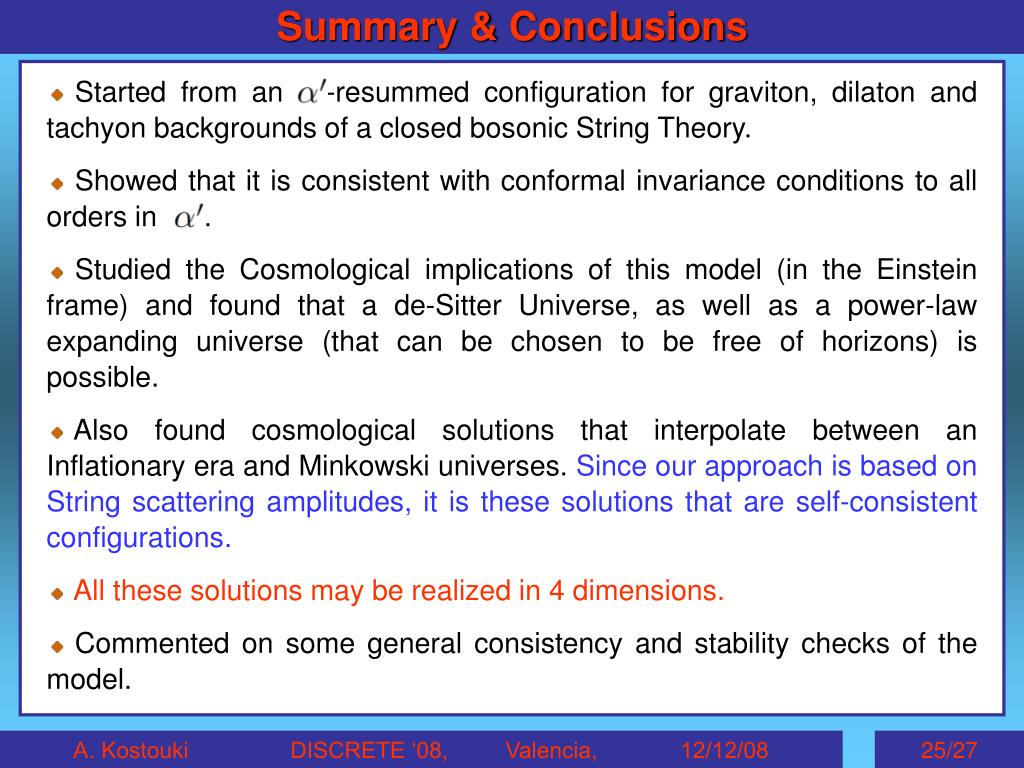 Summary & Conclusions

Started from an $\alpha'$-resummed configuration for graviton, dilaton and tachyon backgrounds of a closed bosonic String Theory.

Showed that it is consistent with conformal invariance conditions to all orders in $\alpha'$.

Studied the Cosmological implications of this model (in the Einstein frame) and found that a de-Sitter Universe, as well as a power-law expanding universe (that can be chosen to be free of horizons) is possible.

Also found cosmological solutions that interpolate between an Inflationary era and Minkowski universes. Since our approach is based on String scattering amplitudes, it is these solutions that are self-consistent configurations.

All these solutions may be realized in 4 dimensions.

Commented on some general consistency and stability checks of the model.

A. Kostouki DISCRETE '08, Valencia, 12/12/08 25/27